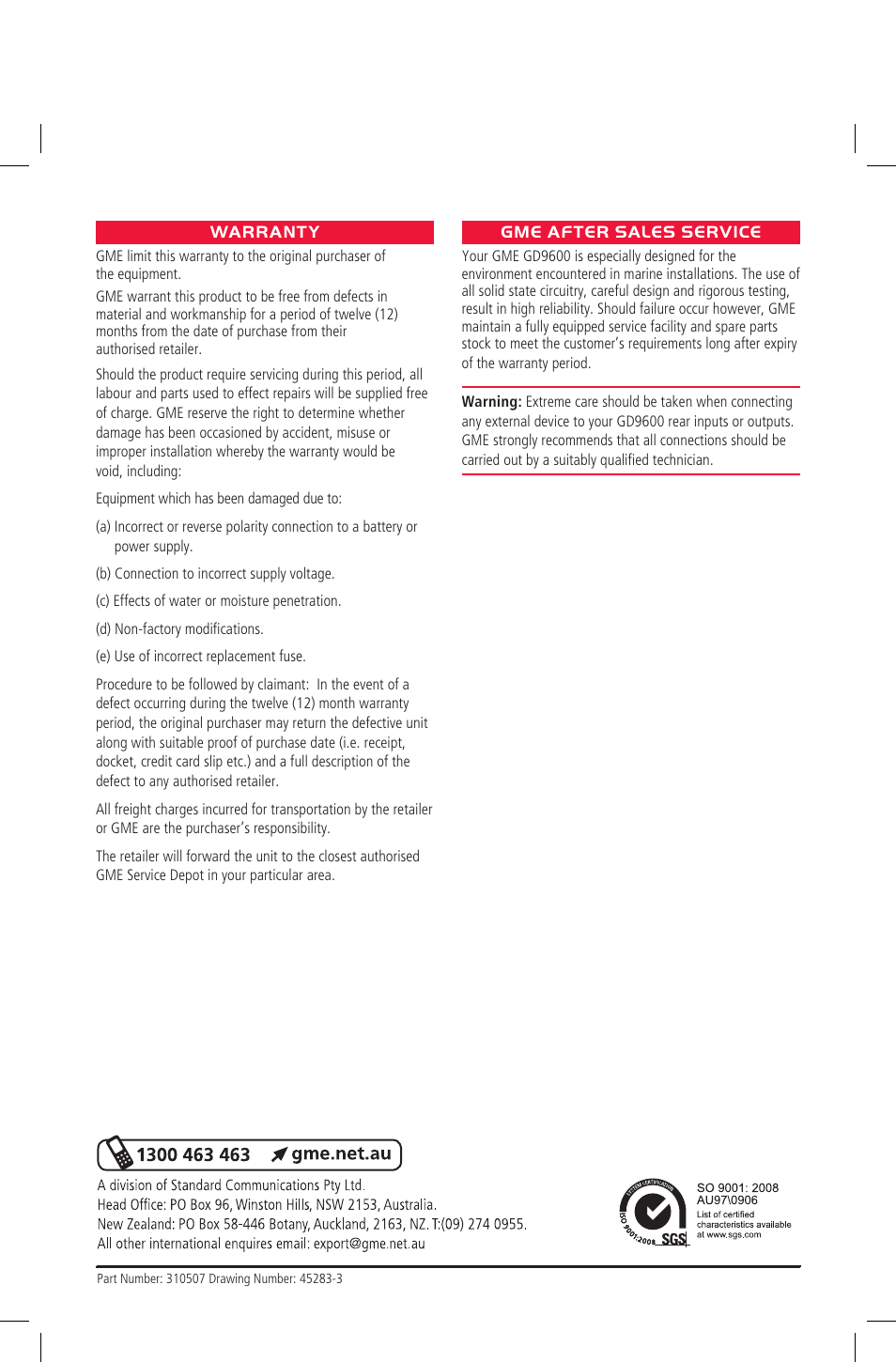 WARRANTY

GME limit this warranty to the original purchaser of the equipment.

GME warrant this product to be free from defects in material and workmanship for a period of twelve (12) months from the date of purchase from their authorised retailer.

Should the product require servicing during this period, all labour and parts used to effect repairs will be supplied free of charge. GME reserve the right to determine whether damage has been occasioned by accident, misuse or improper installation whereby the warranty would be void, including:

Equipment which has been damaged due to:

(a) Incorrect or reverse polarity connection to a battery or power supply.

(b) Connection to incorrect supply voltage.

(c) Effects of water or moisture penetration.

(d) Non-factory modifications.

(e) Use of incorrect replacement fuse.

Procedure to be followed by claimant: In the event of a defect occurring during the twelve (12) month warranty period, the original purchaser may return the defective unit along with suitable proof of purchase date (i.e. receipt, docket, credit card slip etc.) and a full description of the defect to any authorised retailer.

All freight charges incurred for transportation by the retailer or GME are the purchaser's responsibility.

The retailer will forward the unit to the closest authorised GME Service Depot in your particular area.

GME AFTER SALES SERVICE

Your GME GD9600 is especially designed for the environment encountered in marine installations. The use of all solid state circuitry, careful design and rigorous testing, result in high reliability. Should failure occur however, GME maintain a fully equipped service facility and spare parts stock to meet the customer's requirements long after expiry of the warranty period.

Warning: Extreme care should be taken when connecting any external device to your GD9600 rear inputs or outputs. GME strongly recommends that all connections should be carried out by a suitably qualified technician.

1300 463 463 gme.net.au

A division of Standard Communications Pty Ltd.
Head Office: PO Box 96, Winston Hills, NSW 2153, Australia.
New Zealand: PO Box 58-446 Botany, Auckland, 2163, NZ. T:(09) 274 0955.
All other international enquires email: export@gme.net.au

SYSTEM CERTIFICATION ISO 9001:2008 SGS

SO 9001: 2008
AU97\0906
List of certified characteristics available at www.sgs.com

Part Number: 310507 Drawing Number: 45283-3